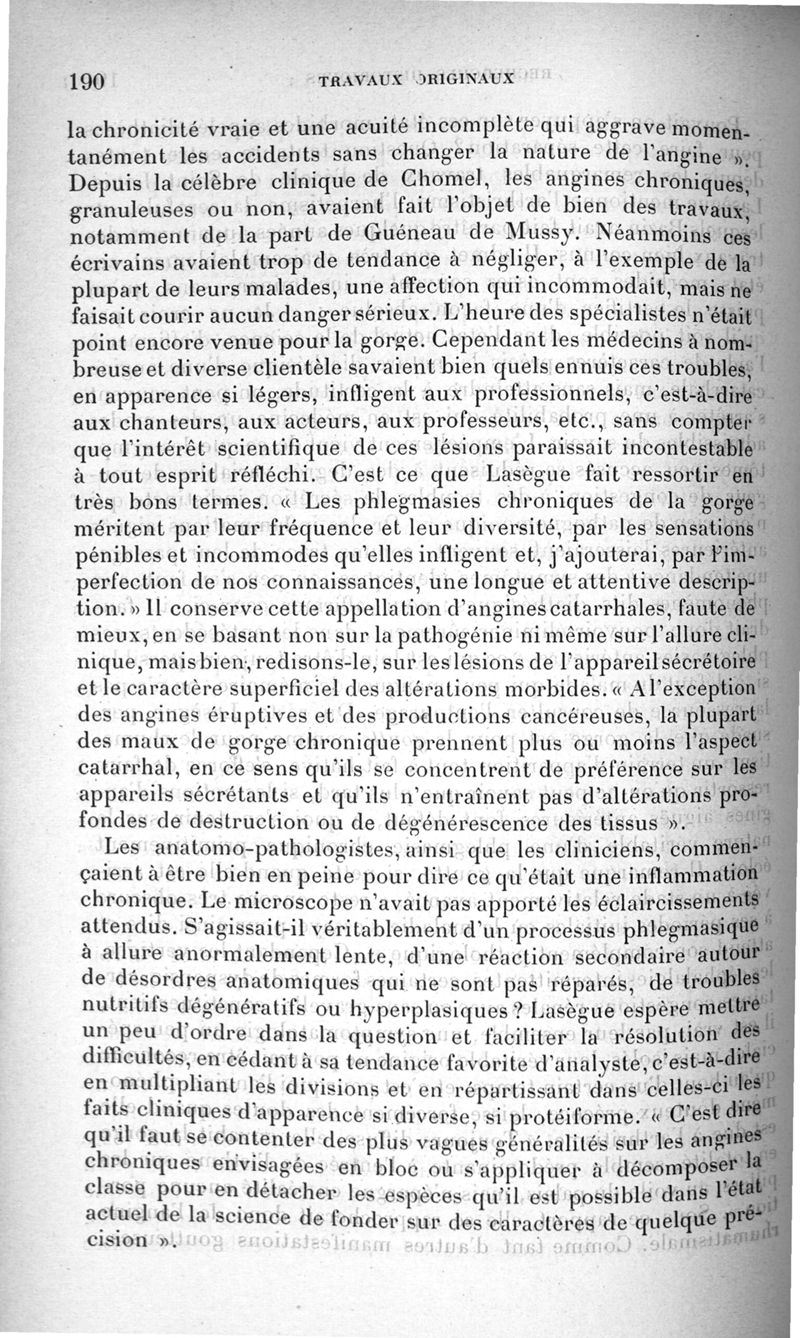 190 TRAVAUX ORIGINAUX

la chronicité vraie et une acuité incomplète qui aggrave momentanément les accidents sans changer la nature de l'angine ». Depuis la célèbre clinique de Chomel, les angines chroniques, granuleuses ou non, avaient fait l'objet de bien des travaux, notamment de la part de Guéneau de Mussy. Néanmoins ces écrivains avaient trop de tendance à négliger, à l'exemple de la plupart de leurs malades, une affection qui incommodait, mais ne faisait courir aucun danger sérieux. L'heure des spécialistes n'était point encore venue pour la gorge. Cependant les médecins à nombreuse et diverse clientèle savaient bien quels ennuis ces troubles, en apparence si légers, infligent aux professionnels, c'est-à-dire aux chanteurs, aux acteurs, aux professeurs, etc., sans compter que l'intérêt scientifique de ces lésions paraissait incontestable à tout esprit réfléchi. C'est ce que Lasègue fait ressortir en très bons termes. « Les phlegmasies chroniques de la gorge méritent par leur fréquence et leur diversité, par les sensations pénibles et incommodes qu'elles infligent et, j'ajouterai, par l'imperfection de nos connaissances, une longue et attentive description. » Il conserve cette appellation d'angines catarrhales, faute de mieux, en se basant non sur la pathogénie ni même sur l'allure clinique, mais bien, redisons-le, sur les lésions de l'appareil sécrétoire et le caractère superficiel des altérations morbides. « A l'exception des angines éruptives et des productions cancéreuses, la plupart des maux de gorge chronique prennent plus ou moins l'aspect catarrhal, en ce sens qu'ils se concentrent de préférence sur les appareils sécrétants et qu'ils n'entraînent pas d'altérations profondes de destruction ou de dégénérescence des tissus ».

Les anatomo-pathologistes, ainsi que les cliniciens, commençaient à être bien en peine pour dire ce qu'était une inflammation chronique. Le microscope n'avait pas apporté les éclaircissements attendus. S'agissait-il véritablement d'un processus phlegmasique à allure anormalement lente, d'une réaction secondaire autour de désordres anatomiques qui ne sont pas réparés, de troubles nutritifs dégénératifs ou hyperplasiques ? Lasègue espère mettre un peu d'ordre dans la question et faciliter la résolution des difficultés, en cédant à sa tendance favorite d'analyste, c'est-à-dire en multipliant les divisions et en répartissant dans celles-ci les faits cliniques d'apparence si diverse, si protéiforme. « C'est dire qu'il faut se contenter des plus vagues généralités sur les angines chroniques envisagées en bloc ou s'appliquer à décomposer la classe pour en détacher les espèces qu'il est possible dans l'état actuel de la science de fonder sur des caractères de quelque précision ».